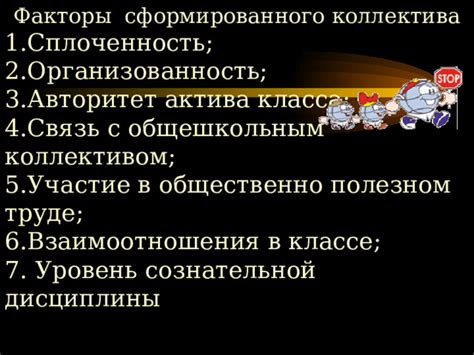 Факторы сформированного коллектива
1.Сплоченность;
2.Организованность;
3.Авторитет актива класса;
4.Связь с общешкольным коллективом;
5.Участие в общественно полезном труде;
6.Взаимоотношения в классе;
7. Уровень сознательной дисциплины

STOP